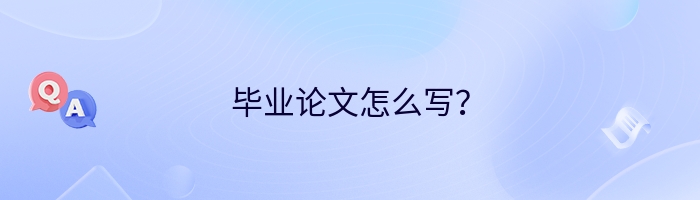 Q
A
毕业论文怎么写?